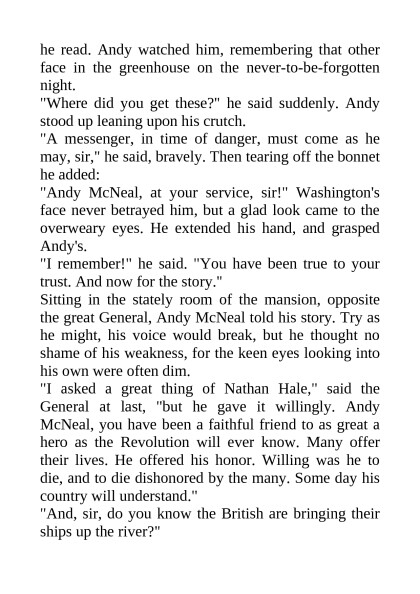 he read. Andy watched him, remembering that other face in the greenhouse on the never-to-be-forgotten night.

"Where did you get these?" he said suddenly. Andy stood up leaning upon his crutch.

"A messenger, in time of danger, must come as he may, sir," he said, bravely. Then tearing off the bonnet he added:

"Andy McNeal, at your service, sir!" Washington's face never betrayed him, but a glad look came to the overweary eyes. He extended his hand, and grasped Andy's.

"I remember!" he said. "You have been true to your trust. And now for the story."

Sitting in the stately room of the mansion, opposite the great General, Andy McNeal told his story. Try as he might, his voice would break, but he thought no shame of his weakness, for the keen eyes looking into his own were often dim.

"I asked a great thing of Nathan Hale," said the General at last, "but he gave it willingly. Andy McNeal, you have been a faithful friend to as great a hero as the Revolution will ever know. Many offer their lives. He offered his honor. Willing was he to die, and to die dishonored by the many. Some day his country will understand."

"And, sir, do you know the British are bringing their ships up the river?"